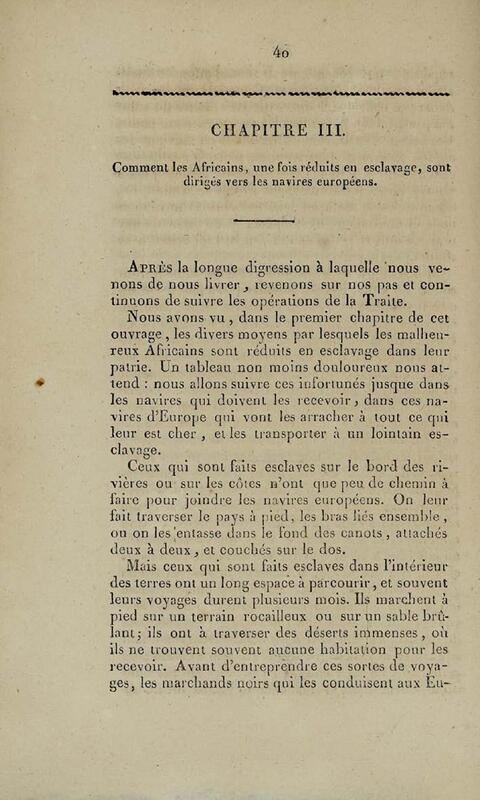 40

CHAPITRE III.

Comment les Africains, une fois réduits en esclavage, sont dirigés vers les navires européens.

Après la longue digression à laquelle nous venons de nous livrer, revenons sur nos pas et continuons de suivre les opérations de la Traite.

Nous avons vu, dans le premier chapitre de cet ouvrage, les divers moyens par lesquels les malheureux Africains sont réduits en esclavage dans leur patrie. Un tableau non moins douloureux nous attend : nous allons suivre ces infortunés jusque dans les navires qui doivent les recevoir, dans ces navires d'Europe qui vont les arracher à tout ce qui leur est cher, et les transporter à un lointain esclavage.

Ceux qui sont faits esclaves sur le bord des rivières ou sur les côtes n'ont que peu de chemin à faire pour joindre les navires européens. On leur fait traverser le pays à pied, les bras liés ensemble, ou on les entasse dans le fond des canots, attachés deux à deux, et couchés sur le dos.

Mais ceux qui sont faits esclaves dans l'intérieur des terres ont un long espace à parcourir, et souvent leurs voyages durent plusieurs mois. Ils marchent à pied sur un terrain rocailleux ou sur un sable brûlant; ils ont à traverser des déserts immenses, où ils ne trouvent souvent aucune habitation pour les recevoir. Avant d'entreprendre ces sortes de voyages, les marchands noirs qui les conduisent aux Eu-